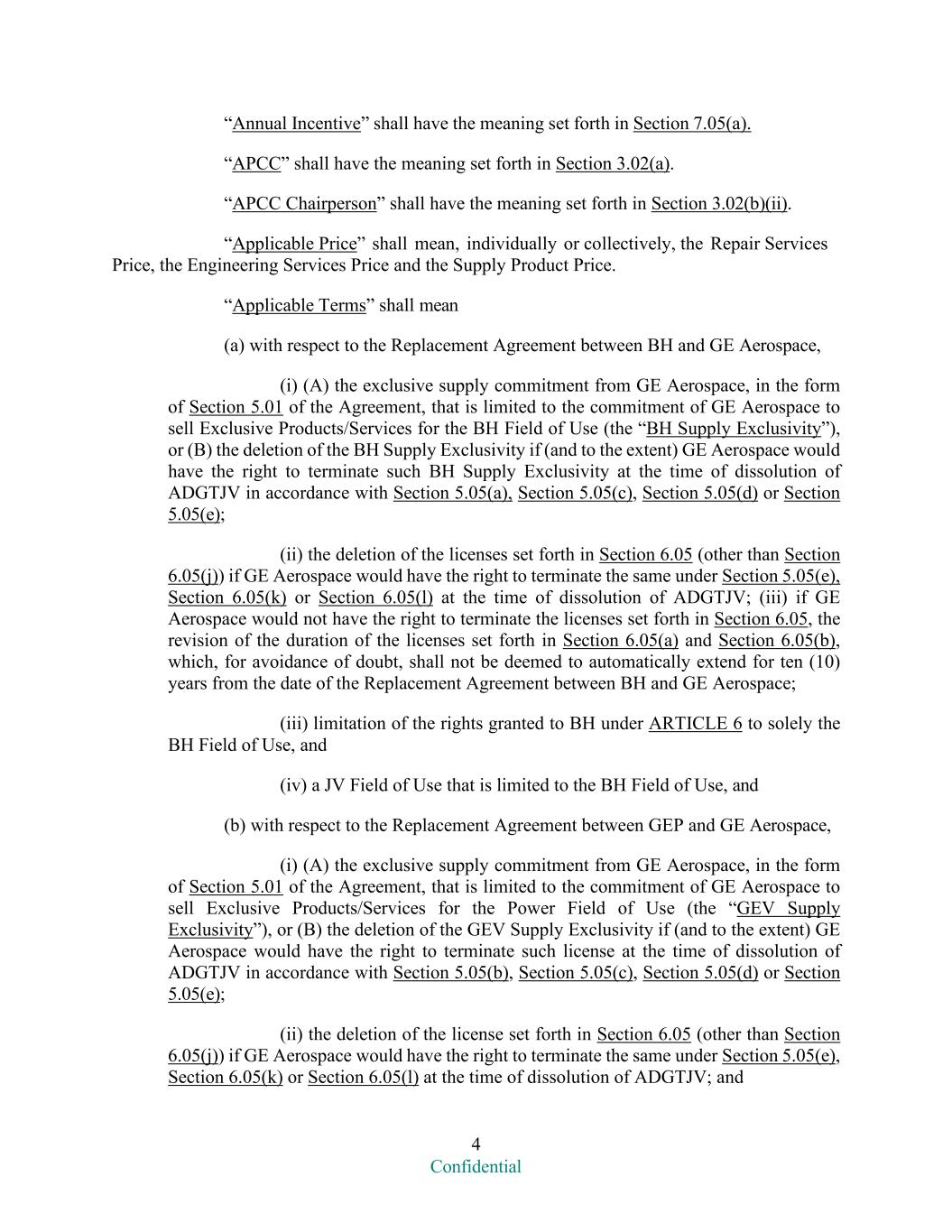 “Annual Incentive” shall have the meaning set forth in Section 7.05(a).

“APCC” shall have the meaning set forth in Section 3.02(a).

“APCC Chairperson” shall have the meaning set forth in Section 3.02(b)(ii).

“Applicable Price” shall mean, individually or collectively, the Repair Services Price, the Engineering Services Price and the Supply Product Price.

“Applicable Terms” shall mean

(a) with respect to the Replacement Agreement between BH and GE Aerospace,

(i) (A) the exclusive supply commitment from GE Aerospace, in the form of Section 5.01 of the Agreement, that is limited to the commitment of GE Aerospace to sell Exclusive Products/Services for the BH Field of Use (the “BH Supply Exclusivity”), or (B) the deletion of the BH Supply Exclusivity if (and to the extent) GE Aerospace would have the right to terminate such BH Supply Exclusivity at the time of dissolution of ADGTJV in accordance with Section 5.05(a), Section 5.05(c), Section 5.05(d) or Section 5.05(e);

(ii) the deletion of the licenses set forth in Section 6.05 (other than Section 6.05(j)) if GE Aerospace would have the right to terminate the same under Section 5.05(e), Section 6.05(k) or Section 6.05(l) at the time of dissolution of ADGTJV; (iii) if GE Aerospace would not have the right to terminate the licenses set forth in Section 6.05, the revision of the duration of the licenses set forth in Section 6.05(a) and Section 6.05(b), which, for avoidance of doubt, shall not be deemed to automatically extend for ten (10) years from the date of the Replacement Agreement between BH and GE Aerospace;

(iii) limitation of the rights granted to BH under ARTICLE 6 to solely the BH Field of Use, and

(iv) a JV Field of Use that is limited to the BH Field of Use, and

(b) with respect to the Replacement Agreement between GEP and GE Aerospace,

(i) (A) the exclusive supply commitment from GE Aerospace, in the form of Section 5.01 of the Agreement, that is limited to the commitment of GE Aerospace to sell Exclusive Products/Services for the Power Field of Use (the “GEV Supply Exclusivity”), or (B) the deletion of the GEV Supply Exclusivity if (and to the extent) GE Aerospace would have the right to terminate such license at the time of dissolution of ADGTJV in accordance with Section 5.05(b), Section 5.05(c), Section 5.05(d) or Section 5.05(e);

(ii) the deletion of the license set forth in Section 6.05 (other than Section 6.05(j)) if GE Aerospace would have the right to terminate the same under Section 5.05(e), Section 6.05(k) or Section 6.05(l) at the time of dissolution of ADGTJV; and

4
Confidential